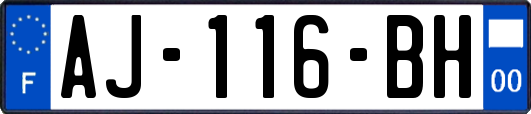 F
AJ-116-BH
00